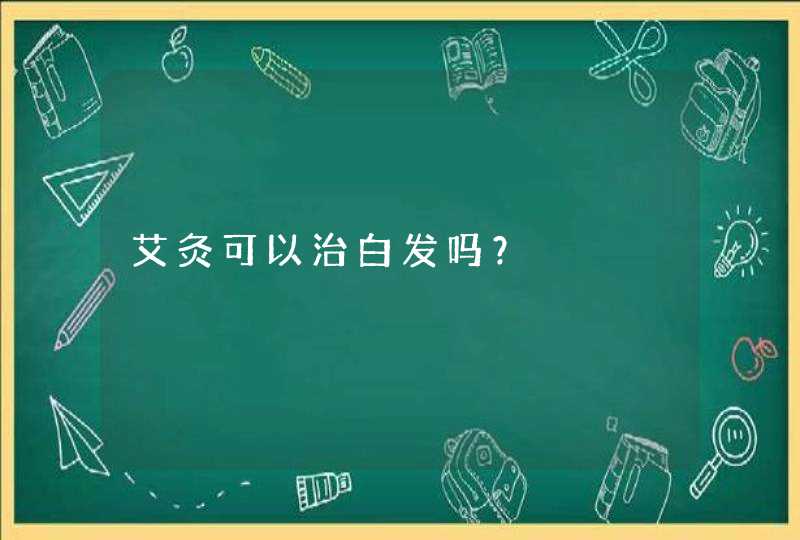 艾灸可以治白发吗？